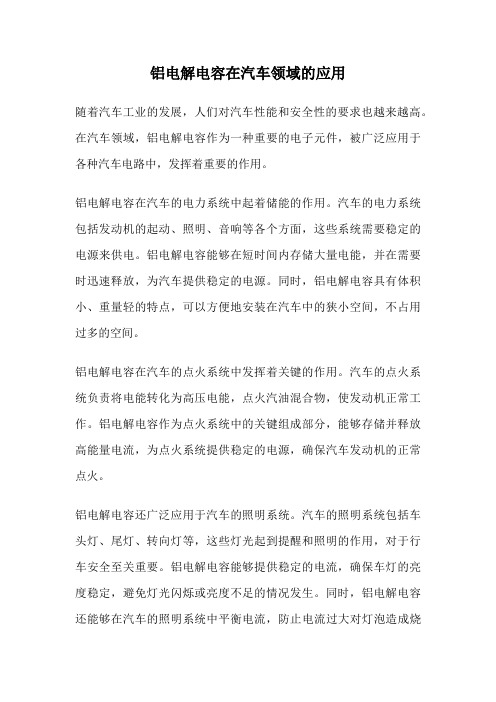 铝电解电容在汽车领域的应用

随着汽车工业的发展，人们对汽车性能和安全性的要求也越来越高。在汽车领域，铝电解电容作为一种重要的电子元件，被广泛应用于各种汽车电路中，发挥着重要的作用。

铝电解电容在汽车的电力系统中起着储能的作用。汽车的电力系统包括发动机的起动、照明、音响等各个方面，这些系统需要稳定的电源来供电。铝电解电容能够在短时间内存储大量电能，并在需要时迅速释放，为汽车提供稳定的电源。同时，铝电解电容具有体积小、重量轻的特点，可以方便地安装在汽车中的狭小空间，不占用过多的空间。

铝电解电容在汽车的点火系统中发挥着关键的作用。汽车的点火系统负责将电能转化为高压电能，点火汽油混合物，使发动机正常工作。铝电解电容作为点火系统中的关键组成部分，能够存储并释放高能量电流，为点火系统提供稳定的电源，确保汽车发动机的正常点火。

铝电解电容还广泛应用于汽车的照明系统。汽车的照明系统包括车头灯、尾灯、转向灯等，这些灯光起到提醒和照明的作用，对于行车安全至关重要。铝电解电容能够提供稳定的电流，确保车灯的亮度稳定，避免灯光闪烁或亮度不足的情况发生。同时，铝电解电容还能够在汽车的照明系统中平衡电流，防止电流过大对灯泡造成烧